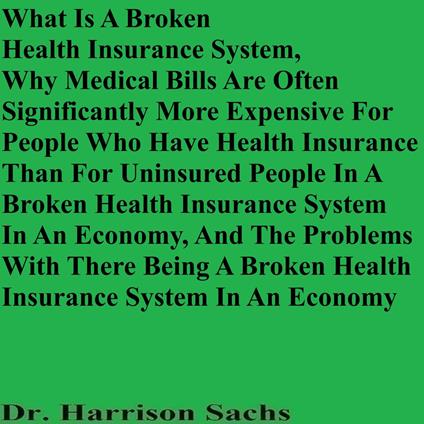 What Is A Broken Health Insurance System, Why Medical Bills Are Often Significantly More Expensive For People Who Have Health Insurance Than For Uninsured People In A Broken Health Insurance System In An Economy, And The Problems With There Being A Broken Health Insurance System In An Economy

Dr. Harrison Sachs